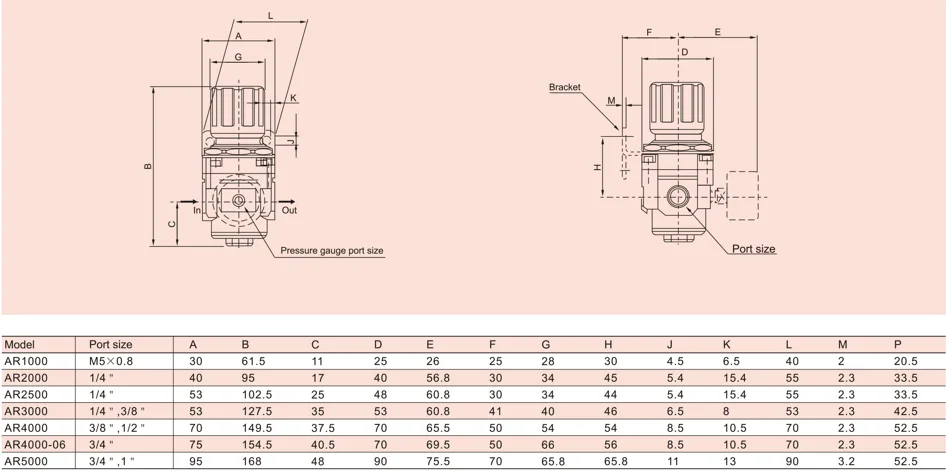 L
A
G
K
J
B
C
In
Out
Pressure gauge port size

F
E
D
Bracket
M
H
Port size

| Model | Port size | A | B | C | D | E | F | G | H | J | K | L | M | P |
|---|---|---|---|---|---|---|---|---|---|---|---|---|---|---|
| AR1000 | M5×0.8 | 30 | 61.5 | 11 | 25 | 26 | 25 | 28 | 30 | 4.5 | 6.5 | 40 | 2 | 20.5 |
| AR2000 | 1/4 " | 40 | 95 | 17 | 40 | 56.8 | 30 | 34 | 45 | 5.4 | 15.4 | 55 | 2.3 | 33.5 |
| AR2500 | 1/4 " | 53 | 102.5 | 25 | 48 | 60.8 | 30 | 34 | 44 | 5.4 | 15.4 | 55 | 2.3 | 33.5 |
| AR3000 | 1/4 " ,3/8 " | 53 | 127.5 | 35 | 53 | 60.8 | 41 | 40 | 46 | 6.5 | 8 | 53 | 2.3 | 42.5 |
| AR4000 | 3/8 " ,1/2 " | 70 | 149.5 | 37.5 | 70 | 65.5 | 50 | 54 | 54 | 8.5 | 10.5 | 70 | 2.3 | 52.5 |
| AR4000-06 | 3/4 " | 75 | 154.5 | 40.5 | 70 | 69.5 | 50 | 66 | 56 | 8.5 | 10.5 | 70 | 2.3 | 52.5 |
| AR5000 | 3/4 " ,1 " | 95 | 168 | 48 | 90 | 75.5 | 70 | 65.8 | 65.8 | 11 | 13 | 90 | 3.2 | 52.5 |